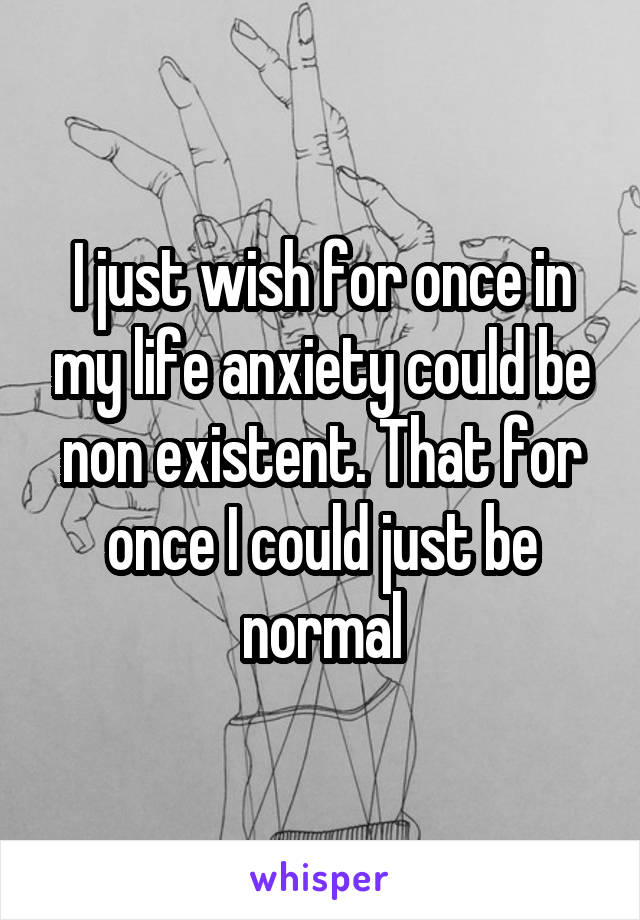 I just wish for once in my life anxiety could be non existent. That for once I could just be normal

whisper